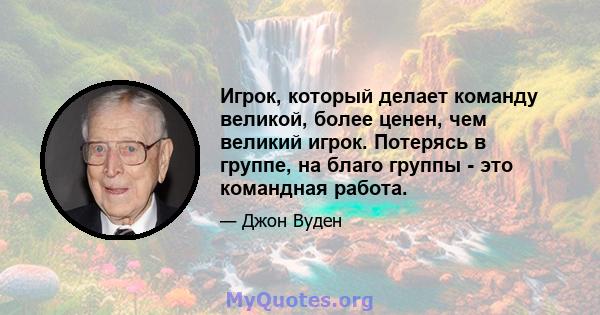 Игрок, который делает команду великой, более ценен, чем великий игрок. Потерясь в группе, на благо группы - это командная работа.

— Джон Вуден

MyQuotes.org